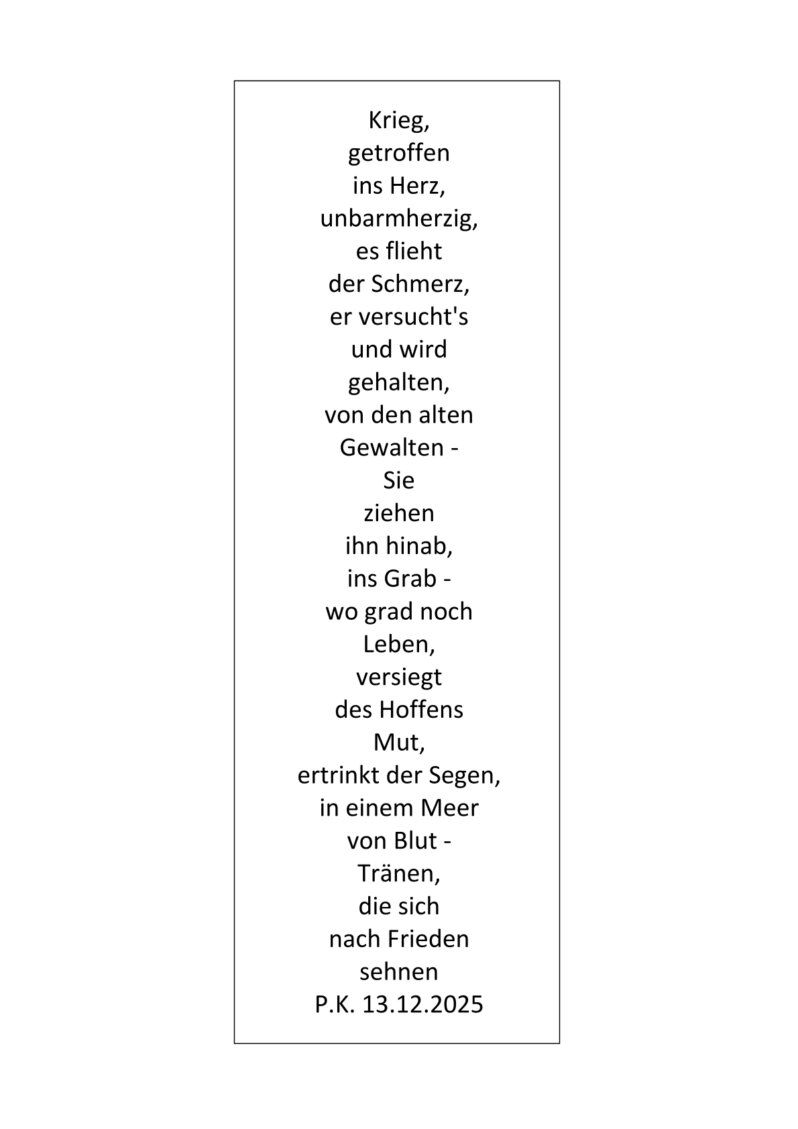 Krieg,
getroffen
ins Herz,
unbarmherzig,
es flieht
der Schmerz,
er versucht's
und wird
gehalten,
von den alten
Gewalten -
Sie
ziehen
ihn hinab,
ins Grab -
wo grad noch
Leben,
versiegt
des Hoffens
Mut,
ertrinkt der Segen,
in einem Meer
von Blut -
Tränen,
die sich
nach Frieden
sehnen
P.K. 13.12.2025